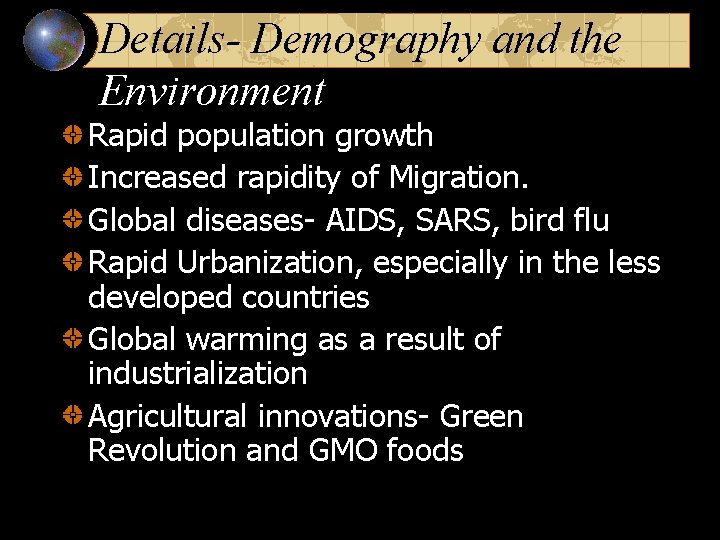 Details- Demography and the Environment

• Rapid population growth
• Increased rapidity of Migration.
• Global diseases- AIDS, SARS, bird flu
• Rapid Urbanization, especially in the less developed countries
• Global warming as a result of industrialization
• Agricultural innovations- Green Revolution and GMO foods